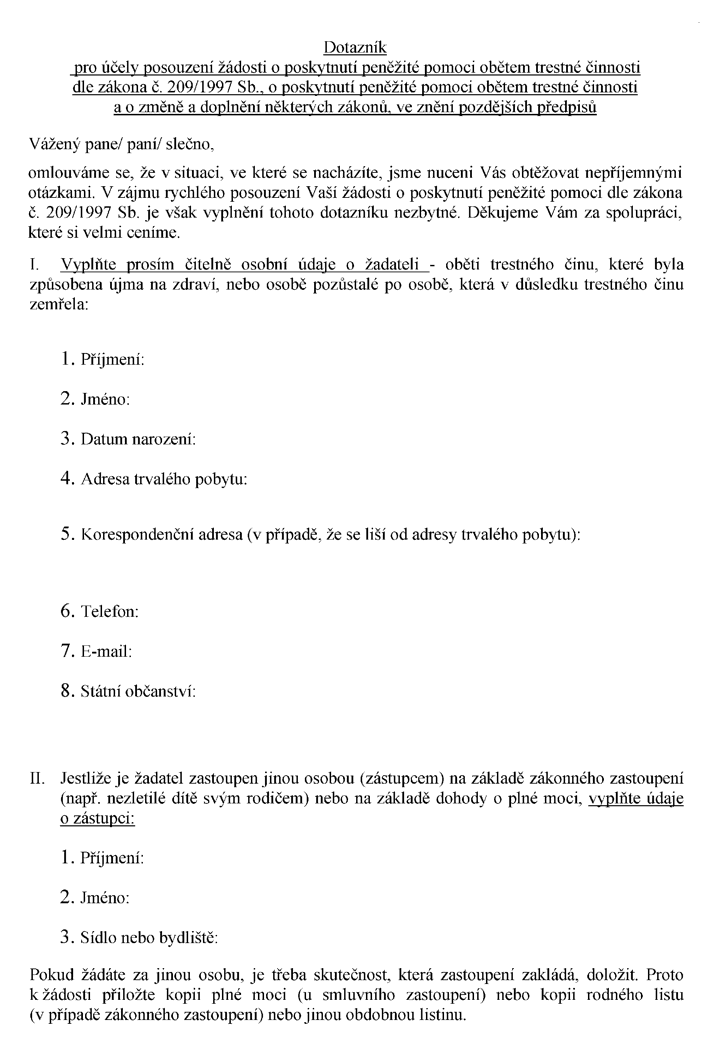 Dotazník
pro účely posouzení žádosti o poskytnutí peněžité pomoci obětem trestné činnosti dle zákona č. 209/1997 Sb., o poskytnutí peněžité pomoci obětem trestné činnosti a o změně a doplnění některých zákonů, ve znění pozdějších předpisů

Vážený pane/ paní/ slečno,

omlouváme se, že v situaci, ve které se nacházíte, jsme nuceni Vás obtěžovat nepříjemnými otázkami. V zájmu rychlého posouzení Vaší žádosti o poskytnutí peněžité pomoci dle zákona č. 209/1997 Sb. je však vyplnění tohoto dotazníku nezbytné. Děkujeme Vám za spolupráci, které si velmi ceníme.

I. Vyplňte prosím čitelně osobní údaje o žadateli - oběti trestného činu, které byla způsobena újma na zdraví, nebo osobě pozůstalé po osobě, která v důsledku trestného činu zemřela:

1. Příjmení:

2. Jméno:

3. Datum narození:

4. Adresa trvalého pobytu:

5. Korespondenční adresa (v případě, že se liší od adresy trvalého pobytu):

6. Telefon:

7. E-mail:

8. Státní občanství:

II. Jestliže je žadatel zastoupen jinou osobou (zástupcem) na základě zákonného zastoupení (např. nezletilé dítě svým rodičem) nebo na základě dohody o plné moci, vyplňte údaje o zástupci:

1. Příjmení:

2. Jméno:

3. Sídlo nebo bydliště:

Pokud žádáte za jinou osobu, je třeba skutečnost, která zastoupení zakládá, doložit. Proto k žádosti přiložte kopii plné moci (u smluvního zastoupení) nebo kopii rodného listu (v případě zákonného zastoupení) nebo jinou obdobnou listinu.